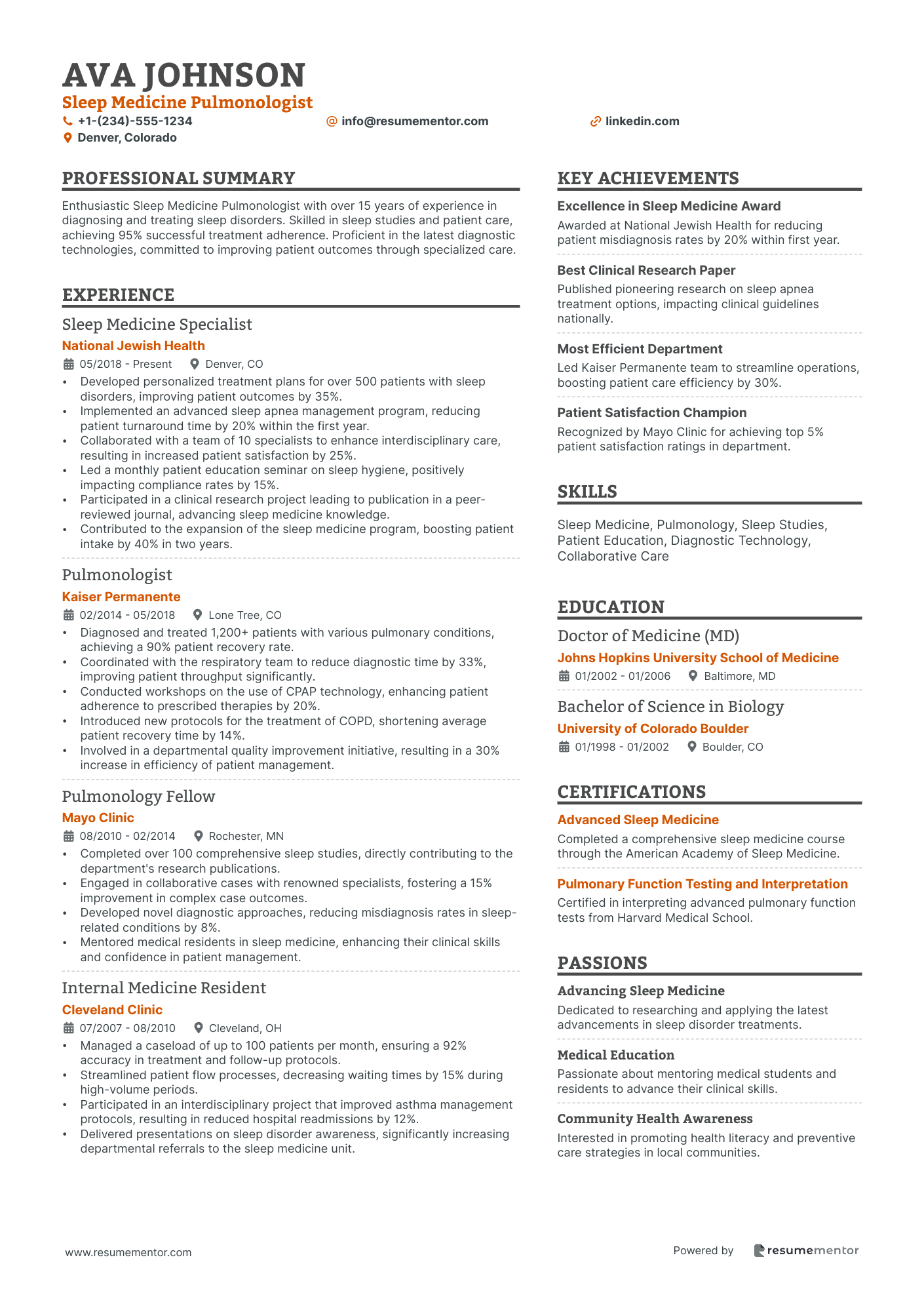 AVA JOHNSON
Sleep Medicine Pulmonologist
+1-(234)-555-1234
info@resumementor.com
linkedin.com
Denver, Colorado

PROFESSIONAL SUMMARY

Enthusiastic Sleep Medicine Pulmonologist with over 15 years of experience in diagnosing and treating sleep disorders. Skilled in sleep studies and patient care, achieving 95% successful treatment adherence. Proficient in the latest diagnostic technologies, committed to improving patient outcomes through specialized care.

EXPERIENCE

Sleep Medicine Specialist
National Jewish Health
05/2018 - Present
Denver, CO
• Developed personalized treatment plans for over 500 patients with sleep disorders, improving patient outcomes by 35%.
• Implemented an advanced sleep apnea management program, reducing patient turnaround time by 20% within the first year.
• Collaborated with a team of 10 specialists to enhance interdisciplinary care, resulting in increased patient satisfaction by 25%.
• Led a monthly patient education seminar on sleep hygiene, positively impacting compliance rates by 15%.
• Participated in a clinical research project leading to publication in a peer-reviewed journal, advancing sleep medicine knowledge.
• Contributed to the expansion of the sleep medicine program, boosting patient intake by 40% in two years.

Pulmonologist
Kaiser Permanente
02/2014 - 05/2018
Lone Tree, CO
• Diagnosed and treated 1,200+ patients with various pulmonary conditions, achieving a 90% patient recovery rate.
• Coordinated with the respiratory team to reduce diagnostic time by 33%, improving patient throughput significantly.
• Conducted workshops on the use of CPAP technology, enhancing patient adherence to prescribed therapies by 20%.
• Introduced new protocols for the treatment of COPD, shortening average patient recovery time by 14%.
• Involved in a departmental quality improvement initiative, resulting in a 30% increase in efficiency of patient management.

Pulmonology Fellow
Mayo Clinic
08/2010 - 02/2014
Rochester, MN
• Completed over 100 comprehensive sleep studies, directly contributing to the department's research publications.
• Engaged in collaborative cases with renowned specialists, fostering a 15% improvement in complex case outcomes.
• Developed novel diagnostic approaches, reducing misdiagnosis rates in sleep-related conditions by 8%.
• Mentored medical residents in sleep medicine, enhancing their clinical skills and confidence in patient management.

Internal Medicine Resident
Cleveland Clinic
07/2007 - 08/2010
Cleveland, OH
• Managed a caseload of up to 100 patients per month, ensuring a 92% accuracy in treatment and follow-up protocols.
• Streamlined patient flow processes, decreasing waiting times by 15% during high-volume periods.
• Participated in an interdisciplinary project that improved asthma management protocols, resulting in reduced hospital readmissions by 12%.
• Delivered presentations on sleep disorder awareness, significantly increasing departmental referrals to the sleep medicine unit.

KEY ACHIEVEMENTS

Excellence in Sleep Medicine Award
Awarded at National Jewish Health for reducing patient misdiagnosis rates by 20% within first year.

Best Clinical Research Paper
Published pioneering research on sleep apnea treatment options, impacting clinical guidelines nationally.

Most Efficient Department
Led Kaiser Permanente team to streamline operations, boosting patient care efficiency by 30%.

Patient Satisfaction Champion
Recognized by Mayo Clinic for achieving top 5% patient satisfaction ratings in department.

SKILLS

Sleep Medicine, Pulmonology, Sleep Studies, Patient Education, Diagnostic Technology, Collaborative Care

EDUCATION

Doctor of Medicine (MD)
Johns Hopkins University School of Medicine
01/2002 - 01/2006
Baltimore, MD

Bachelor of Science in Biology
University of Colorado Boulder
01/1998 - 01/2002
Boulder, CO

CERTIFICATIONS

Advanced Sleep Medicine
Completed a comprehensive sleep medicine course through the American Academy of Sleep Medicine.

Pulmonary Function Testing and Interpretation
Certified in interpreting advanced pulmonary function tests from Harvard Medical School.

PASSIONS

Advancing Sleep Medicine
Dedicated to researching and applying the latest advancements in sleep disorder treatments.

Medical Education
Passionate about mentoring medical students and residents to advance their clinical skills.

Community Health Awareness
Interested in promoting health literacy and preventive care strategies in local communities.

www.resumementor.com
Powered by resumementor